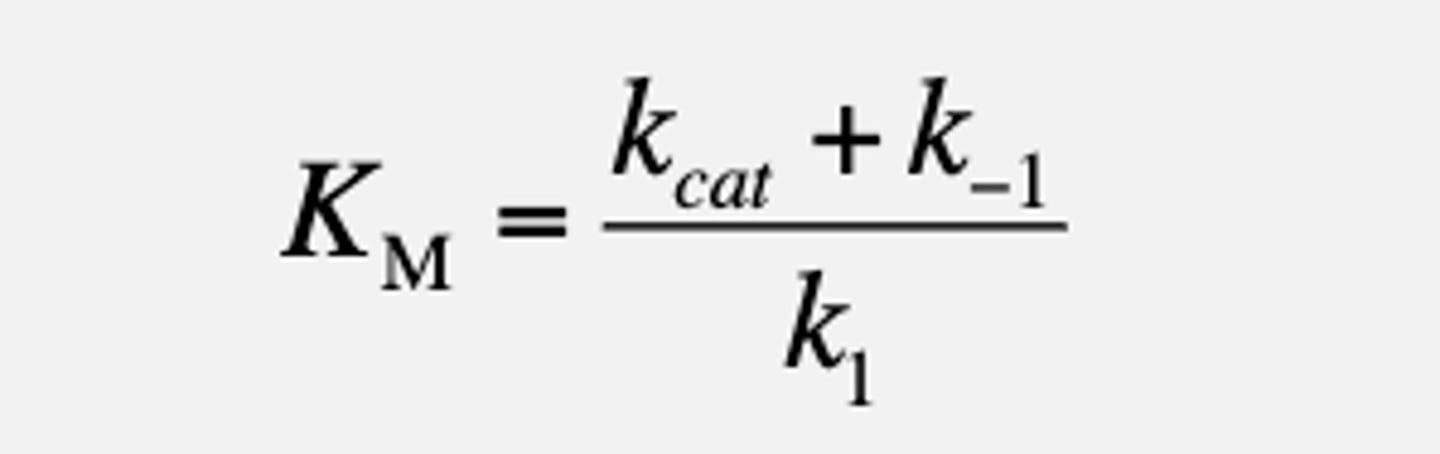 $K_{\mathrm{M}} = \frac{k_{cat} + k_{-1}}{k_1}$